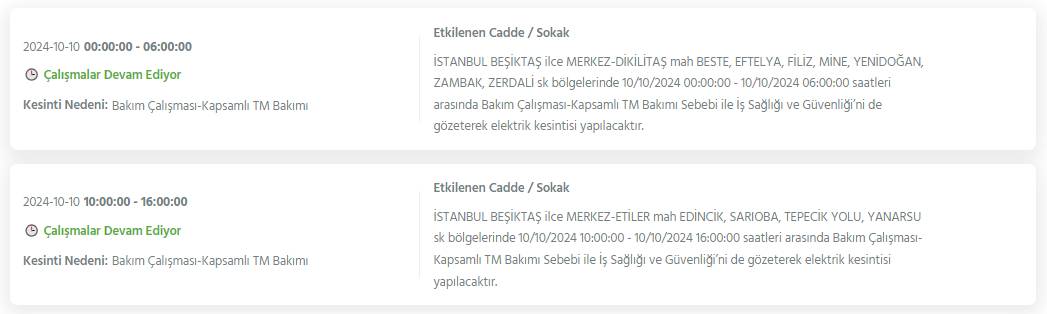 2024-10-10 00:00:00 - 06:00:00

Çalışmalar Devam Ediyor

Kesinti Nedeni: Bakım Çalışması-Kapsamlı TM Bakımı

Etkilenen Cadde / Sokak

İSTANBUL BEŞİKTAŞ ilce MERKEZ-DİKİLİTAŞ mah BESTE, EFTELYA, FİLİZ, MİNE, YENİDOĞAN, ZAMBAK, ZERDALİ sk bölgelerinde 10/10/2024 00:00:00 - 10/10/2024 06:00:00 saatleri arasında Bakım Çalışması-Kapsamlı TM Bakımı Sebebi ile İş Sağlığı ve Güvenliği'ni de gözeterek elektrik kesintisi yapılacaktır.

2024-10-10 10:00:00 - 16:00:00

Çalışmalar Devam Ediyor

Kesinti Nedeni: Bakım Çalışması-Kapsamlı TM Bakımı

Etkilenen Cadde / Sokak

İSTANBUL BEŞİKTAŞ ilce MERKEZ-ETİLER mah EDİNCİK, SARIOBA, TEPECİK YOLU, YANARSU sk bölgelerinde 10/10/2024 10:00:00 - 10/10/2024 16:00:00 saatleri arasında Bakım Çalışması-Kapsamlı TM Bakımı Sebebi ile İş Sağlığı ve Güvenliği'ni de gözeterek elektrik kesintisi yapılacaktır.